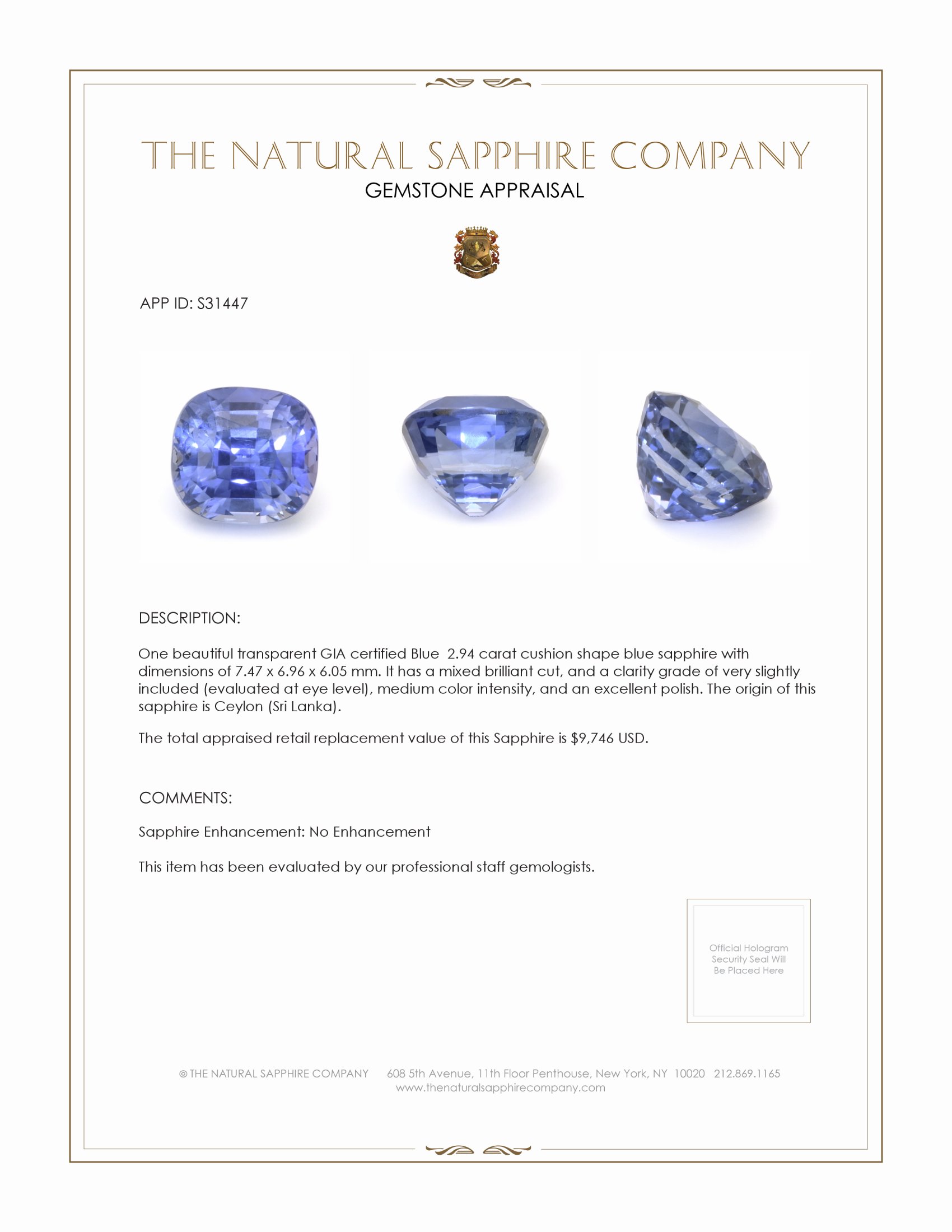 THE NATURAL SAPPHIRE COMPANY
GEMSTONE APPRAISAL

APP ID: S31447

DESCRIPTION:

One beautiful transparent GIA certified Blue 2.94 carat cushion shape blue sapphire with dimensions of 7.47 x 6.96 x 6.05 mm. It has a mixed brilliant cut, and a clarity grade of very slightly included (evaluated at eye level), medium color intensity, and an excellent polish. The origin of this sapphire is Ceylon (Sri Lanka).

The total appraised retail replacement value of this Sapphire is $9,746 USD.

COMMENTS:

Sapphire Enhancement: No Enhancement

This item has been evaluated by our professional staff gemologists.

Official Hologram Security Seal Will Be Placed Here

© THE NATURAL SAPPHIRE COMPANY 608 5th Avenue, 11th Floor Penthouse, New York, NY 10020 212.869.1165
www.thenaturalsapphirecompany.com